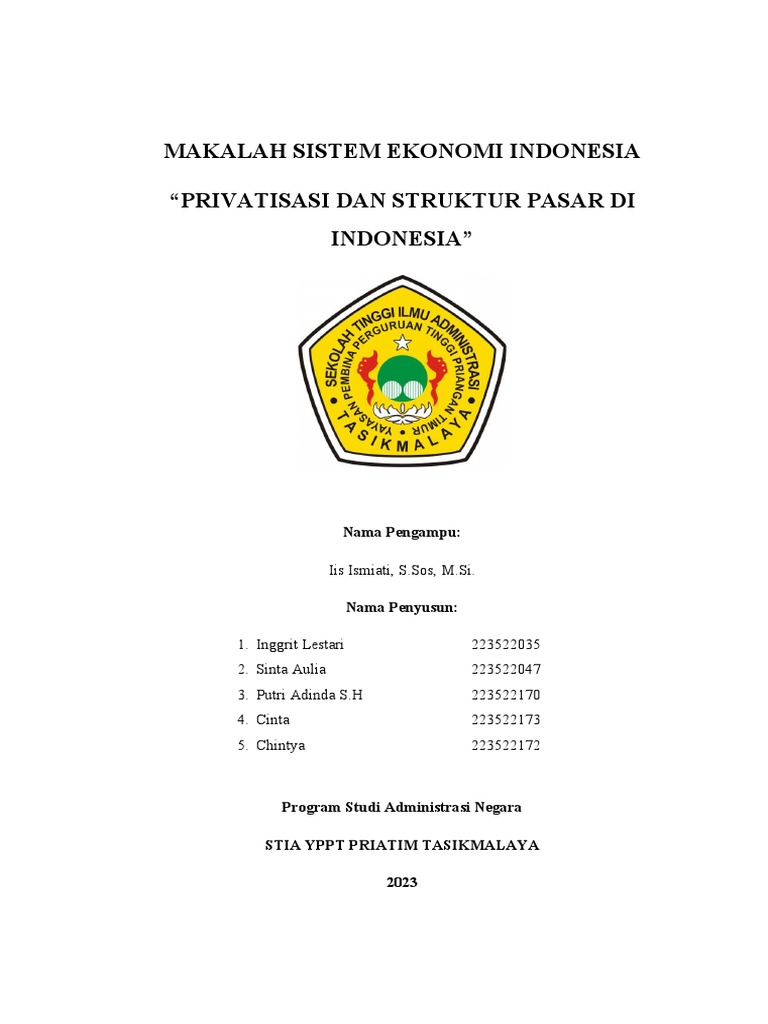 MAKALAH SISTEM EKONOMI INDONESIA

“PRIVATISASI DAN STRUKTUR PASAR DI INDONESIA”

SEKOLAH TINGGI ILMU ADMINISTRASI
YAYASAN PEMBINA PERGURUAN TINGGI PRIANGAN TIMUR
TASIKMALAYA

Nama Pengampu:

Iis Ismiati, S.Sos, M.Si.

Nama Penyusun:

1. Inggrit Lestari 223522035
2. Sinta Aulia 223522047
3. Putri Adinda S.H 223522170
4. Cinta 223522173
5. Chintya 223522172

Program Studi Administrasi Negara

STIA YPPT PRIATIM TASIKMALAYA

2023